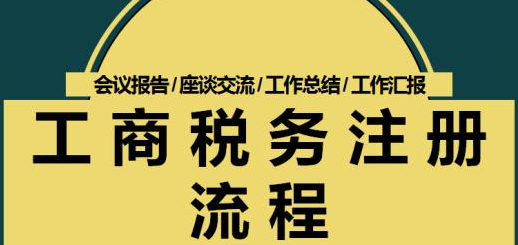 会议报告/座谈交流/工作总结/工作汇报

工商税务注册流程